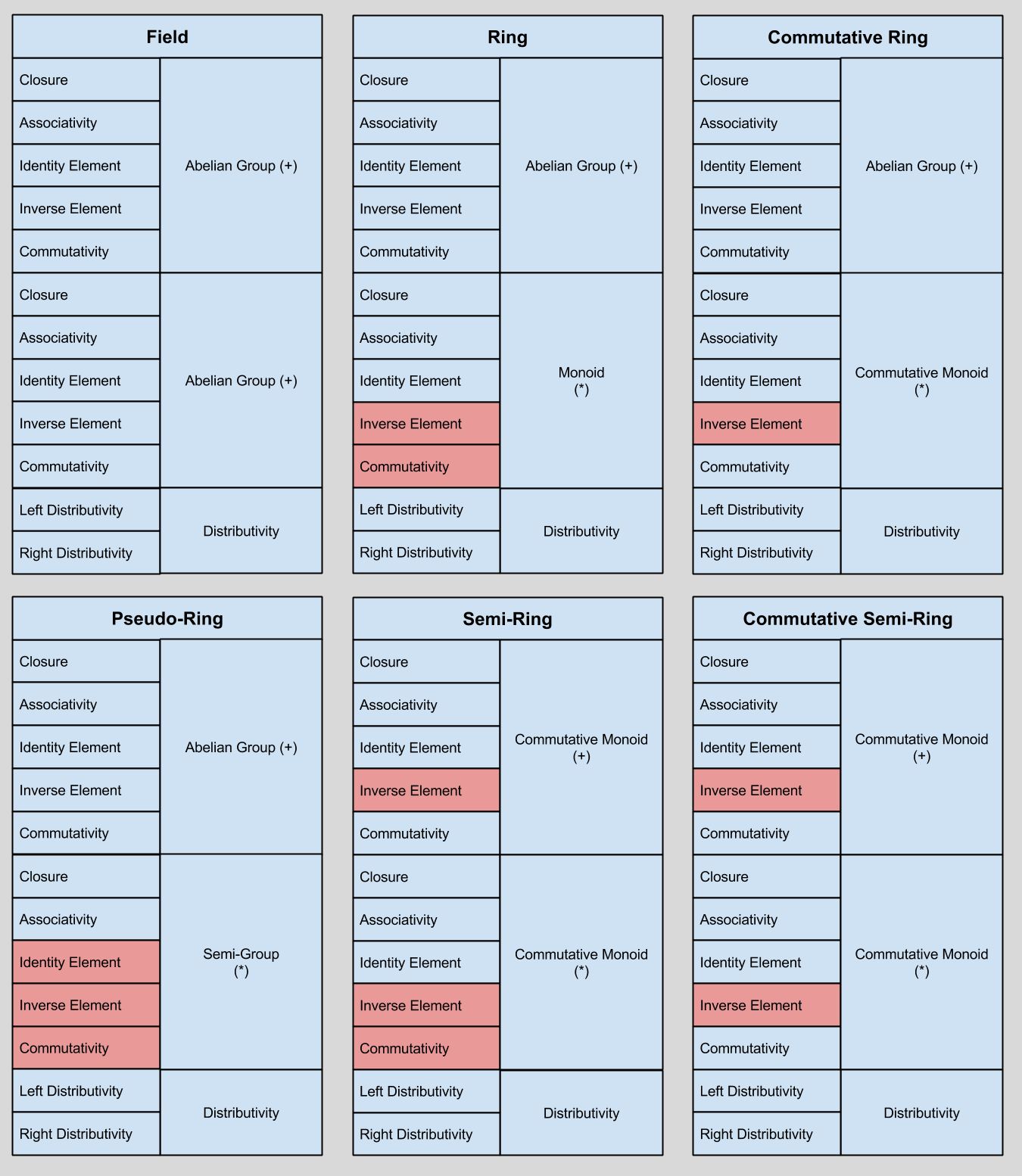 | Field | |
|---|---|
| Closure | Abelian Group (+) |
| Associativity | |
| Identity Element | |
| Inverse Element | |
| Commutativity | |
| Closure | Abelian Group (+) |
| Associativity | |
| Identity Element | |
| Inverse Element | |
| Commutativity | |
| Left Distributivity | Distributivity |
| Right Distributivity | |

| Ring | |
|---|---|
| Closure | Abelian Group (+) |
| Associativity | |
| Identity Element | |
| Inverse Element | |
| Commutativity | |
| Closure | Monoid (*) |
| Associativity | |
| Identity Element | |
| Inverse Element | |
| Commutativity | |
| Left Distributivity | Distributivity |
| Right Distributivity | |

| Commutative Ring | |
|---|---|
| Closure | Abelian Group (+) |
| Associativity | |
| Identity Element | |
| Inverse Element | |
| Commutativity | |
| Closure | Commutative Monoid (*) |
| Associativity | |
| Identity Element | |
| Inverse Element | |
| Commutativity | |
| Left Distributivity | Distributivity |
| Right Distributivity | |

| Pseudo-Ring | |
|---|---|
| Closure | Abelian Group (+) |
| Associativity | |
| Identity Element | |
| Inverse Element | |
| Commutativity | |
| Closure | Semi-Group (*) |
| Associativity | |
| Identity Element | |
| Inverse Element | |
| Commutativity | |
| Left Distributivity | Distributivity |
| Right Distributivity | |

| Semi-Ring | |
|---|---|
| Closure | Commutative Monoid (+) |
| Associativity | |
| Identity Element | |
| Inverse Element | |
| Commutativity | |
| Closure | Commutative Monoid (*) |
| Associativity | |
| Identity Element | |
| Inverse Element | |
| Commutativity | |
| Left Distributivity | Distributivity |
| Right Distributivity | |

| Commutative Semi-Ring | |
|---|---|
| Closure | Commutative Monoid (+) |
| Associativity | |
| Identity Element | |
| Inverse Element | |
| Commutativity | |
| Closure | Commutative Monoid (*) |
| Associativity | |
| Identity Element | |
| Inverse Element | |
| Commutativity | |
| Left Distributivity | Distributivity |
| Right Distributivity | |